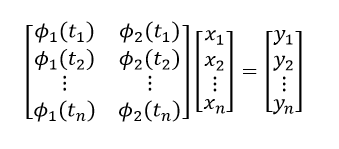 $\begin{bmatrix} \phi_1(t_1) & \phi_2(t_1) \\ \phi_1(t_2) & \phi_2(t_2) \\ \vdots & \vdots \\ \phi_1(t_n) & \phi_2(t_n) \end{bmatrix} \begin{bmatrix} x_1 \\ x_2 \\ \vdots \\ x_n \end{bmatrix} = \begin{bmatrix} y_1 \\ y_2 \\ \vdots \\ y_n \end{bmatrix}$